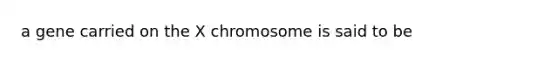 a gene carried on the X chromosome is said to be